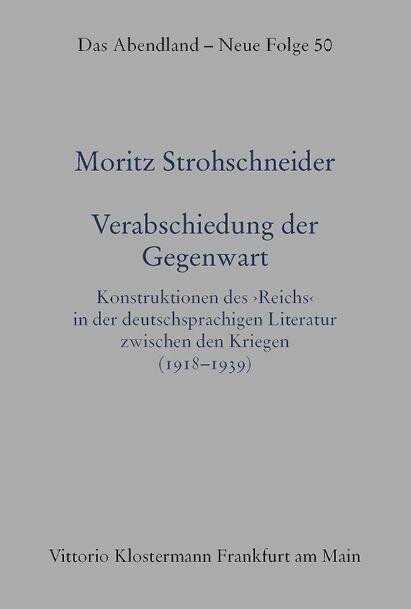 Das Abendland – Neue Folge 50

Moritz Strohschneider

Verabschiedung der Gegenwart

Konstruktionen des ›Reichs‹ in der deutschsprachigen Literatur zwischen den Kriegen (1918–1939)

Vittorio Klostermann Frankfurt am Main